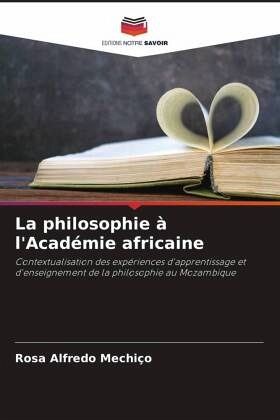 EDITIONS NOTRE SAVOIR

La philosophie à l'Académie africaine

Contextualisation des expériences d'apprentissage et d'enseignement de la philosophie au Mozambique

Rosa Alfredo Mechiço